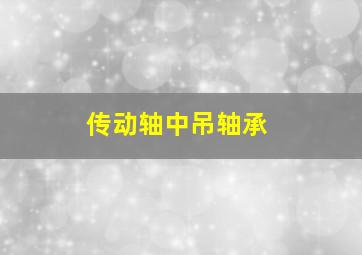 传动轴中吊轴承